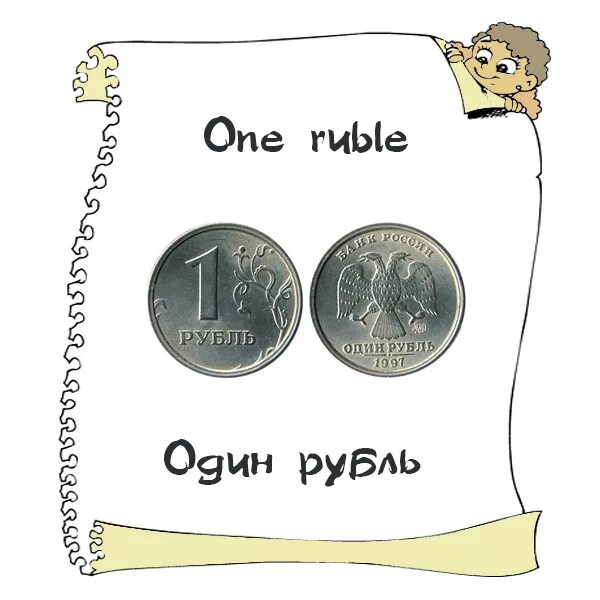 One ruble

1
РУБЛЬ

БАНК РОССИИ
ОДИН РУБЛЬ
1997

Один рубль